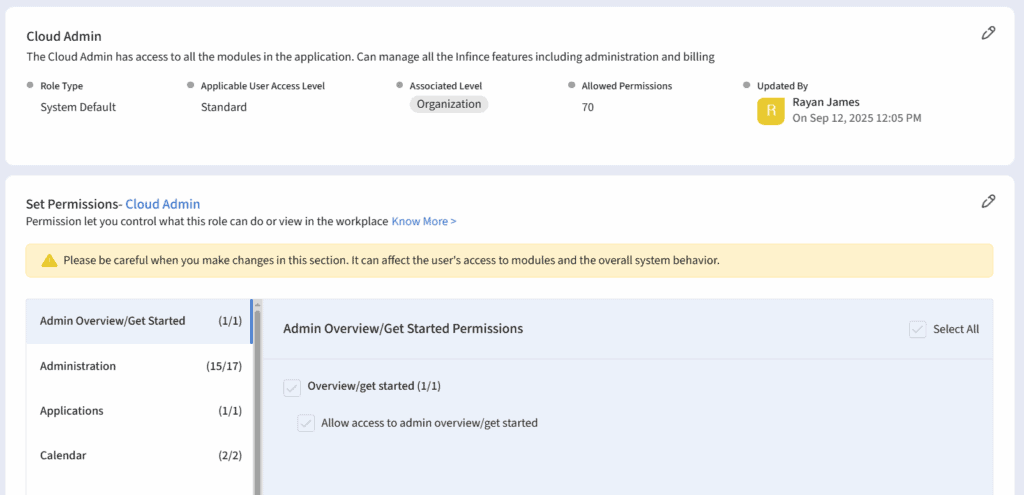 Cloud Admin

The Cloud Admin has access to all the modules in the application. Can manage all the Infince features including administration and billing

Role Type
System Default

Applicable User Access Level
Standard

Associated Level
Organization

Allowed Permissions
70

Updated By
R
Rayan James
On Sep 12, 2025 12:05 PM

Set Permissions- Cloud Admin

Permission let you control what this role can do or view in the workplace Know More >

Please be careful when you make changes in this section. It can affect the user's access to modules and the overall system behavior.

Admin Overview/Get Started (1/1)

Administration (15/17)

Applications (1/1)

Calendar (2/2)

Admin Overview/Get Started Permissions

Select All

Overview/get started (1/1)

Allow access to admin overview/get started